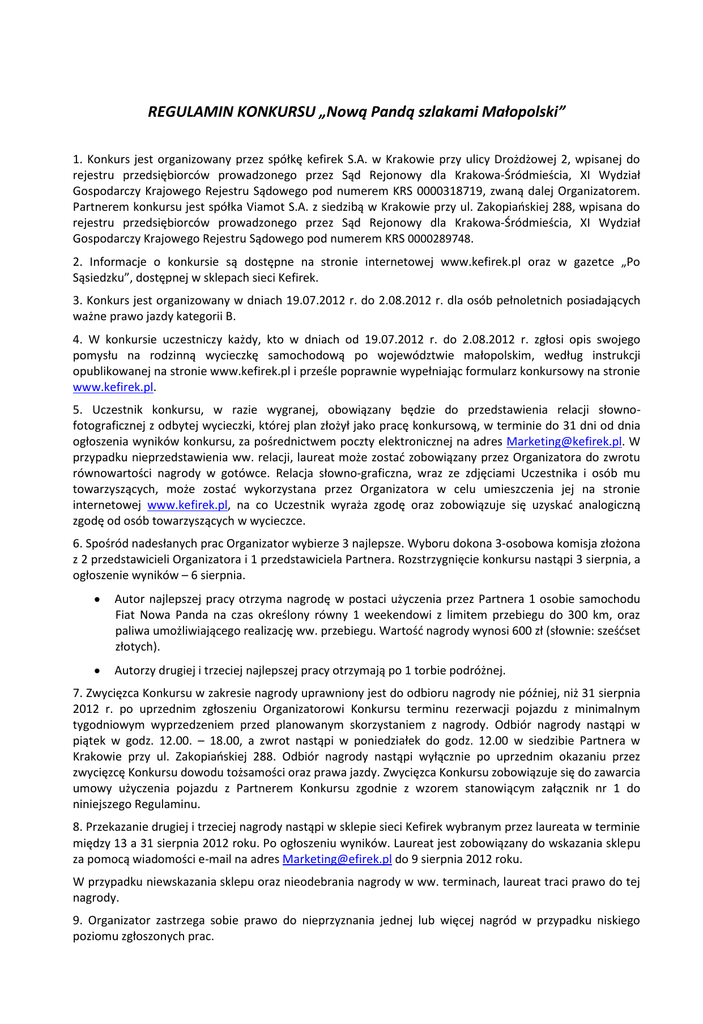 REGULAMIN KONKURSU „Nową Pandą szlakami Małopolski”

1. Konkurs jest organizowany przez spółkę kefirek S.A. w Krakowie przy ulicy Drożdżowej 2, wpisanej do rejestru przedsiębiorców prowadzonego przez Sąd Rejonowy dla Krakowa-Śródmieścia, XI Wydział Gospodarczy Krajowego Rejestru Sądowego pod numerem KRS 0000318719, zwaną dalej Organizatorem. Partnerem konkursu jest spółka Viamot S.A. z siedzibą w Krakowie przy ul. Zakopiańskiej 288, wpisana do rejestru przedsiębiorców prowadzonego przez Sąd Rejonowy dla Krakowa-Śródmieścia, XI Wydział Gospodarczy Krajowego Rejestru Sądowego pod numerem KRS 0000289748.

2. Informacje o konkursie są dostępne na stronie internetowej www.kefirek.pl oraz w gazetce „Po Sąsiedzku”, dostępnej w sklepach sieci Kefirek.

3. Konkurs jest organizowany w dniach 19.07.2012 r. do 2.08.2012 r. dla osób pełnoletnich posiadających ważne prawo jazdy kategorii B.

4. W konkursie uczestniczy każdy, kto w dniach od 19.07.2012 r. do 2.08.2012 r. zgłosi opis swojego pomysłu na rodzinną wycieczkę samochodową po województwie małopolskim, według instrukcji opublikowanej na stronie www.kefirek.pl i prześle poprawnie wypełniając formularz konkursowy na stronie www.kefirek.pl.

5. Uczestnik konkursu, w razie wygranej, obowiązany będzie do przedstawienia relacji słowno-fotograficznej z odbytej wycieczki, której plan złożył jako pracę konkursową, w terminie do 31 dni od dnia ogłoszenia wyników konkursu, za pośrednictwem poczty elektronicznej na adres Marketing@kefirek.pl. W przypadku nieprzedstawienia ww. relacji, laureat może zostać zobowiązany przez Organizatora do zwrotu równowartości nagrody w gotówce. Relacja słowno-graficzna, wraz ze zdjęciami Uczestnika i osób mu towarzyszących, może zostać wykorzystana przez Organizatora w celu umieszczenia jej na stronie internetowej www.kefirek.pl, na co Uczestnik wyraża zgodę oraz zobowiązuje się uzyskać analogiczną zgodę od osób towarzyszących w wycieczce.

6. Spośród nadesłanych prac Organizator wybierze 3 najlepsze. Wyboru dokona 3-osobowa komisja złożona z 2 przedstawicieli Organizatora i 1 przedstawiciela Partnera. Rozstrzygnięcie konkursu nastąpi 3 sierpnia, a ogłoszenie wyników – 6 sierpnia.

• Autor najlepszej pracy otrzyma nagrodę w postaci użyczenia przez Partnera 1 osobie samochodu Fiat Nowa Panda na czas określony równy 1 weekendowi z limitem przebiegu do 300 km, oraz paliwa umożliwiającego realizację ww. przebiegu. Wartość nagrody wynosi 600 zł (słownie: sześćset złotych).

• Autorzy drugiej i trzeciej najlepszej pracy otrzymają po 1 torbie podróżnej.

7. Zwycięzca Konkursu w zakresie nagrody uprawniony jest do odbioru nagrody nie później, niż 31 sierpnia 2012 r. po uprzednim zgłoszeniu Organizatorowi Konkursu terminu rezerwacji pojazdu z minimalnym tygodniowym wyprzedzeniem przed planowanym skorzystaniem z nagrody. Odbiór nagrody nastąpi w piątek w godz. 12.00. – 18.00, a zwrot nastąpi w poniedziałek do godz. 12.00 w siedzibie Partnera w Krakowie przy ul. Zakopiańskiej 288. Odbiór nagrody nastąpi wyłącznie po uprzednim okazaniu przez zwycięzcę Konkursu dowodu tożsamości oraz prawa jazdy. Zwycięzca Konkursu zobowiązuje się do zawarcia umowy użyczenia pojazdu z Partnerem Konkursu zgodnie z wzorem stanowiącym załącznik nr 1 do niniejszego Regulaminu.

8. Przekazanie drugiej i trzeciej nagrody nastąpi w sklepie sieci Kefirek wybranym przez laureata w terminie między 13 a 31 sierpnia 2012 roku. Po ogłoszeniu wyników. Laureat jest zobowiązany do wskazania sklepu za pomocą wiadomości e-mail na adres Marketing@efirek.pl do 9 sierpnia 2012 roku.

W przypadku niewskazania sklepu oraz nieodebrania nagrody w ww. terminach, laureat traci prawo do tej nagrody.

9. Organizator zastrzega sobie prawo do nieprzyznania jednej lub więcej nagród w przypadku niskiego poziomu zgłoszonych prac.